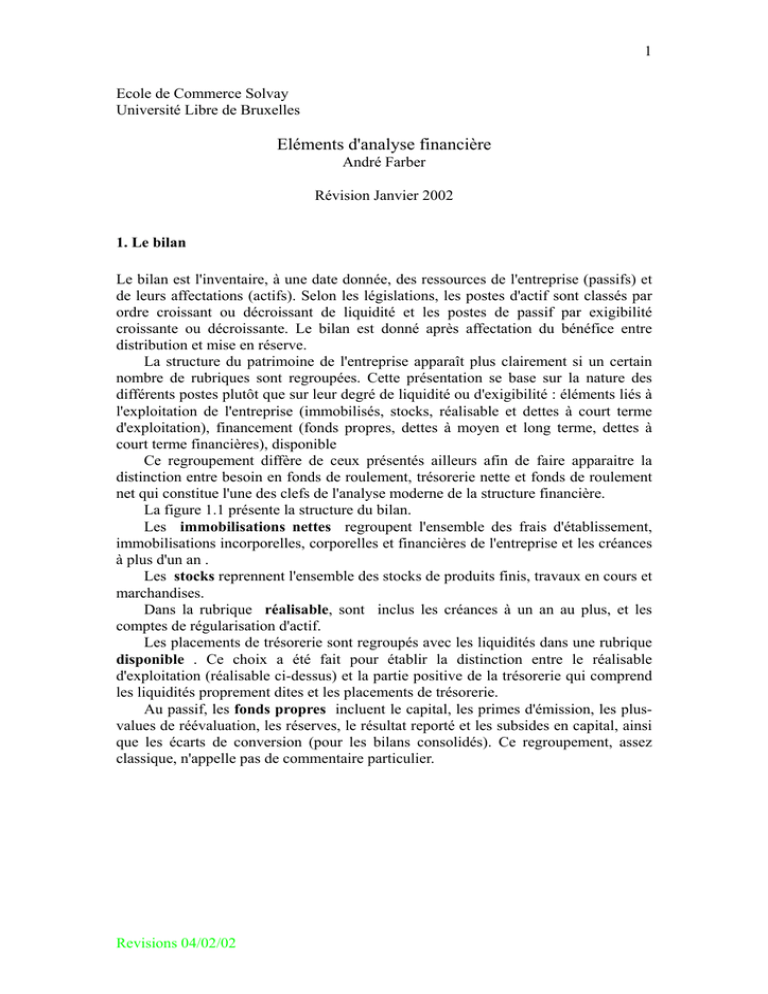 1

Ecole de Commerce Solvay
Université Libre de Bruxelles

Eléments d'analyse financière
André Farber

Révision Janvier 2002

1. Le bilan

Le bilan est l'inventaire, à une date donnée, des ressources de l'entreprise (passifs) et de leurs affectations (actifs). Selon les législations, les postes d'actif sont classés par ordre croissant ou décroissant de liquidité et les postes de passif par exigibilité croissante ou décroissante. Le bilan est donné après affectation du bénéfice entre distribution et mise en réserve.

La structure du patrimoine de l'entreprise apparaît plus clairement si un certain nombre de rubriques sont regroupées. Cette présentation se base sur la nature des différents postes plutôt que sur leur degré de liquidité ou d'exigibilité : éléments liés à l'exploitation de l'entreprise (immobilisés, stocks, réalisable et dettes à court terme d'exploitation), financement (fonds propres, dettes à moyen et long terme, dettes à court terme financières), disponible

Ce regroupement diffère de ceux présentés ailleurs afin de faire apparaitre la distinction entre besoin en fonds de roulement, trésorerie nette et fonds de roulement net qui constitue l'une des clefs de l'analyse moderne de la structure financière.

La figure 1.1 présente la structure du bilan.

Les immobilisations nettes regroupent l'ensemble des frais d'établissement, immobilisations incorporelles, corporelles et financières de l'entreprise et les créances à plus d'un an .

Les stocks reprennent l'ensemble des stocks de produits finis, travaux en cours et marchandises.

Dans la rubrique réalisable, sont inclus les créances à un an au plus, et les comptes de régularisation d'actif.

Les placements de trésorerie sont regroupés avec les liquidités dans une rubrique disponible . Ce choix a été fait pour établir la distinction entre le réalisable d'exploitation (réalisable ci-dessus) et la partie positive de la trésorerie qui comprend les liquidités proprement dites et les placements de trésorerie.

Au passif, les fonds propres incluent le capital, les primes d'émission, les plus-values de réévaluation, les réserves, le résultat reporté et les subsides en capital, ainsi que les écarts de conversion (pour les bilans consolidés). Ce regroupement, assez classique, n'appelle pas de commentaire particulier.

Revisions 04/02/02